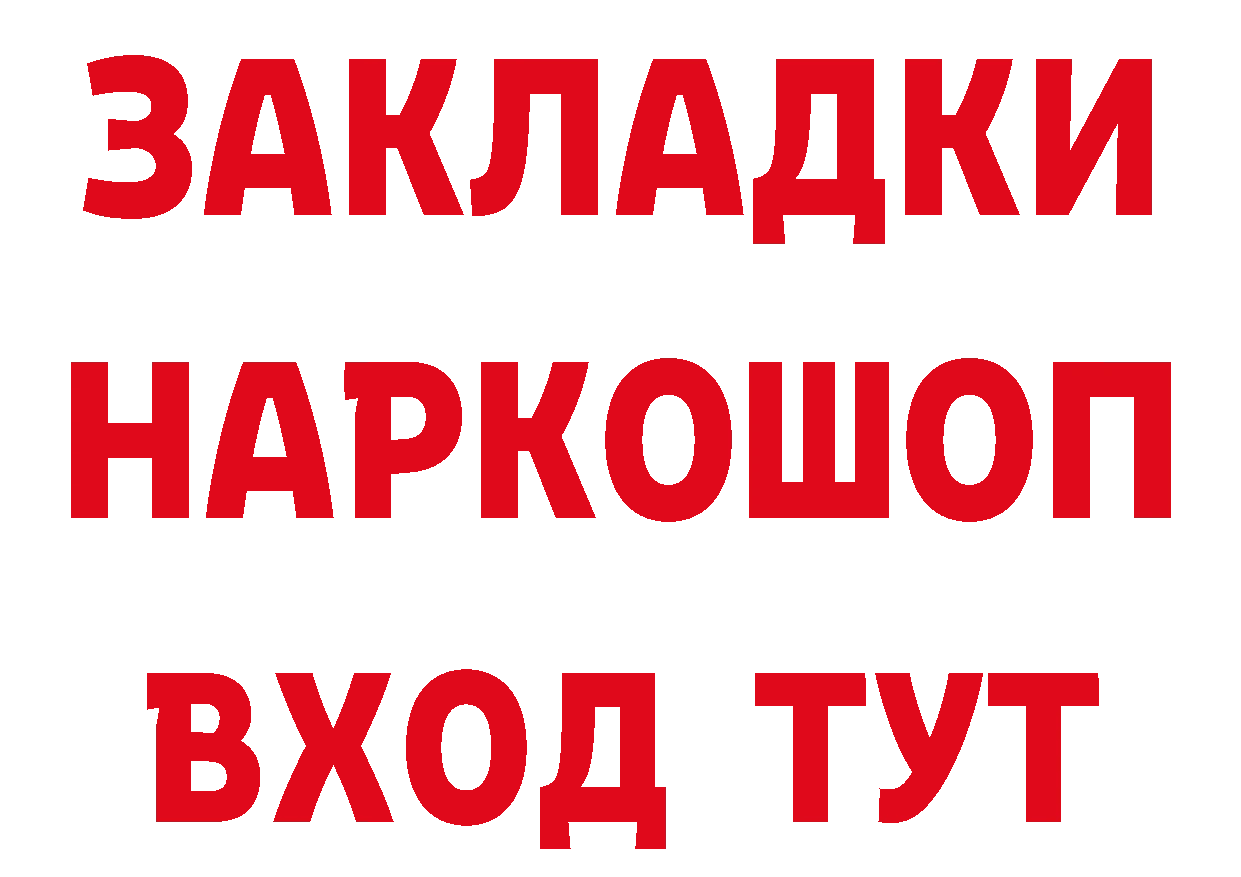 ЗАКЛАДКИ НАРКОШОП ВХОД ТУТ